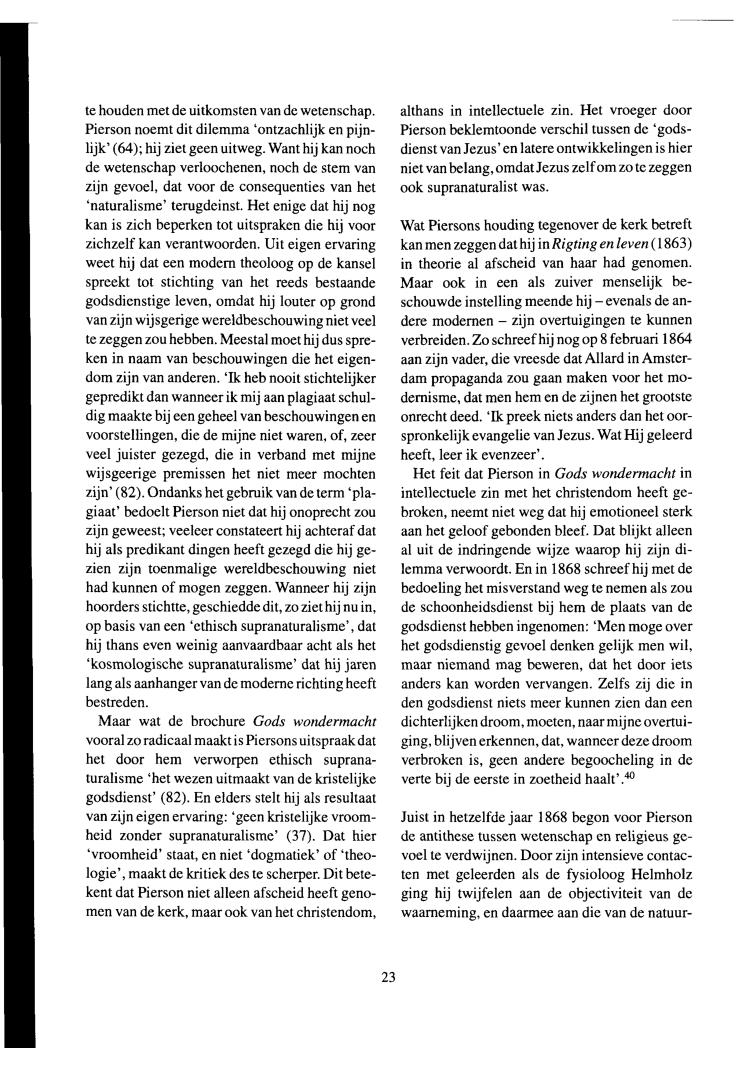 te houden met de uitkomsten van de wetenschap. Pierson noemt dit dilemma 'ontzachlijk en pijnlijk' (64); hij ziet geen uitweg. Want hij kan noch de wetenschap verloochenen, noch de stem van zijn gevoel, dat voor de consequenties van het 'naturalisme' terugdeinst. Het enige dat hij nog kan is zich beperken tot uitspraken die hij voor zichzelf kan verantwoorden. Uit eigen ervaring weet hij dat een modern theoloog op de kansel spreekt tot stichting van het reeds bestaande godsdienstige leven, omdat hij louter op grond van zijn wijsgerige wereldbeschouwing niet veel te zeggen zou hebben. Meestal moet hij dus spreken in naam van beschouwingen die het eigendom zijn van anderen. 'Ik heb nooit stichtelijker gepredikt dan wanneer ik mij aan plagiaat schuldig maakte bij een geheel van beschouwingen en voorstellingen, die de mijne niet waren, of, zeer veel juister gezegd, die in verband met mijne wijsgeerige premissen het niet meer mochten zijn' (82). Ondanks het gebruik van de term 'plagiaat' bedoelt Pierson niet dat hij onoprecht zou zijn geweest; veeleer constateert hij achteraf dat hij als predikant dingen heeft gezegd die hij gezien zijn toenmalige wereldbeschouwing niet had kunnen of mogen zeggen. Wanneer hij zijn hoorders stichtte, geschiedde dit, zo ziet hij nu in, op basis van een 'ethisch supranaturalisme', dat hij thans even weinig aanvaardbaar acht als het 'kosmologische supranaturalisme' dat hij jaren lang als aanhanger van de moderne richting heeft bestreden.

Maar wat de brochure Gods wondermacht vooral zo radicaal maakt is Piersons uitspraak dat het door hem verworpen ethisch supranaturalisme 'het wezen uitmaakt van de kristelijke godsdienst' (82). En elders stelt hij als resultaat van zijn eigen ervaring: 'geen kristelijke vroomheid zonder supranaturalisme' (37). Dat hier 'vroomheid' staat, en niet 'dogmatiek' of 'theologie', maakt de kritiek des te scherper. Dit betekent dat Pierson niet alleen afscheid heeft genomen van de kerk, maar ook van het christendom, althans in intellectuele zin. Het vroeger door Pierson beklemtoonde verschil tussen de 'godsdienst van Jezus' en latere ontwikkelingen is hier niet van belang, omdat Jezus zelf om zo te zeggen ook supranaturalist was.

Wat Piersons houding tegenover de kerk betreft kan men zeggen dat hij in Rigting en leven (1863) in theorie al afscheid van haar had genomen. Maar ook in een als zuiver menselijk beschouwde instelling meende hij – evenals de andere modernen – zijn overtuigingen te kunnen verbreiden. Zo schreef hij nog op 8 februari 1864 aan zijn vader, die vreesde dat Allard in Amsterdam propaganda zou gaan maken voor het modernisme, dat men hem en de zijnen het grootste onrecht deed. 'Ik preek niets anders dan het oorspronkelijk evangelie van Jezus. Wat Hij geleerd heeft, leer ik evenzeer'.

Het feit dat Pierson in Gods wondermacht in intellectuele zin met het christendom heeft gebroken, neemt niet weg dat hij emotioneel sterk aan het geloof gebonden bleef. Dat blijkt alleen al uit de indringende wijze waarop hij zijn dilemma verwoordt. En in 1868 schreef hij met de bedoeling het misverstand weg te nemen als zou de schoonheidsdienst bij hem de plaats van de godsdienst hebben ingenomen: 'Men moge over het godsdienstig gevoel denken gelijk men wil, maar niemand mag beweren, dat het door iets anders kan worden vervangen. Zelfs zij die in den godsdienst niets meer kunnen zien dan een dichterlijken droom, moeten, naar mijne overtuiging, blijven erkennen, dat, wanneer deze droom verbroken is, geen andere begoocheling in de verte bij de eerste in zoetheid haalt'.$^{40}$

Juist in hetzelfde jaar 1868 begon voor Pierson de antithese tussen wetenschap en religieus gevoel te verdwijnen. Door zijn intensieve contacten met geleerden als de fysioloog Helmholz ging hij twijfelen aan de objectiviteit van de waarneming, en daarmee aan die van de natuur-

23